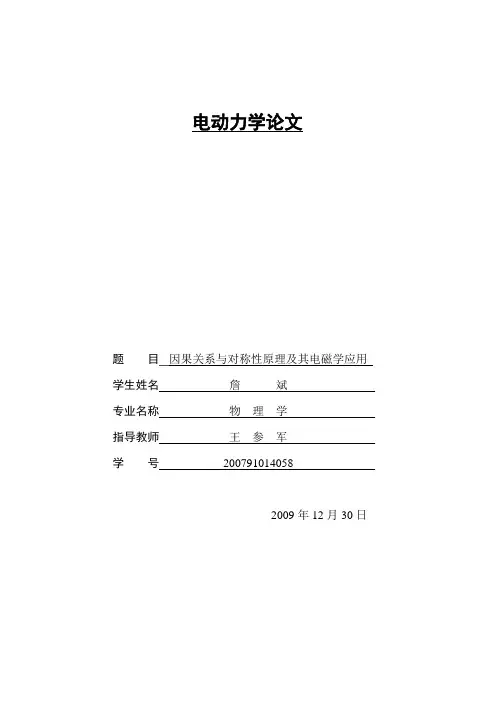 电动力学论文

题　目 因果关系与对称性原理及其电磁学应用

学生姓名 詹　斌

专业名称 物　理　学

指导教师 王　参　军

学　号 200791014058

2009 年 12 月 30 日